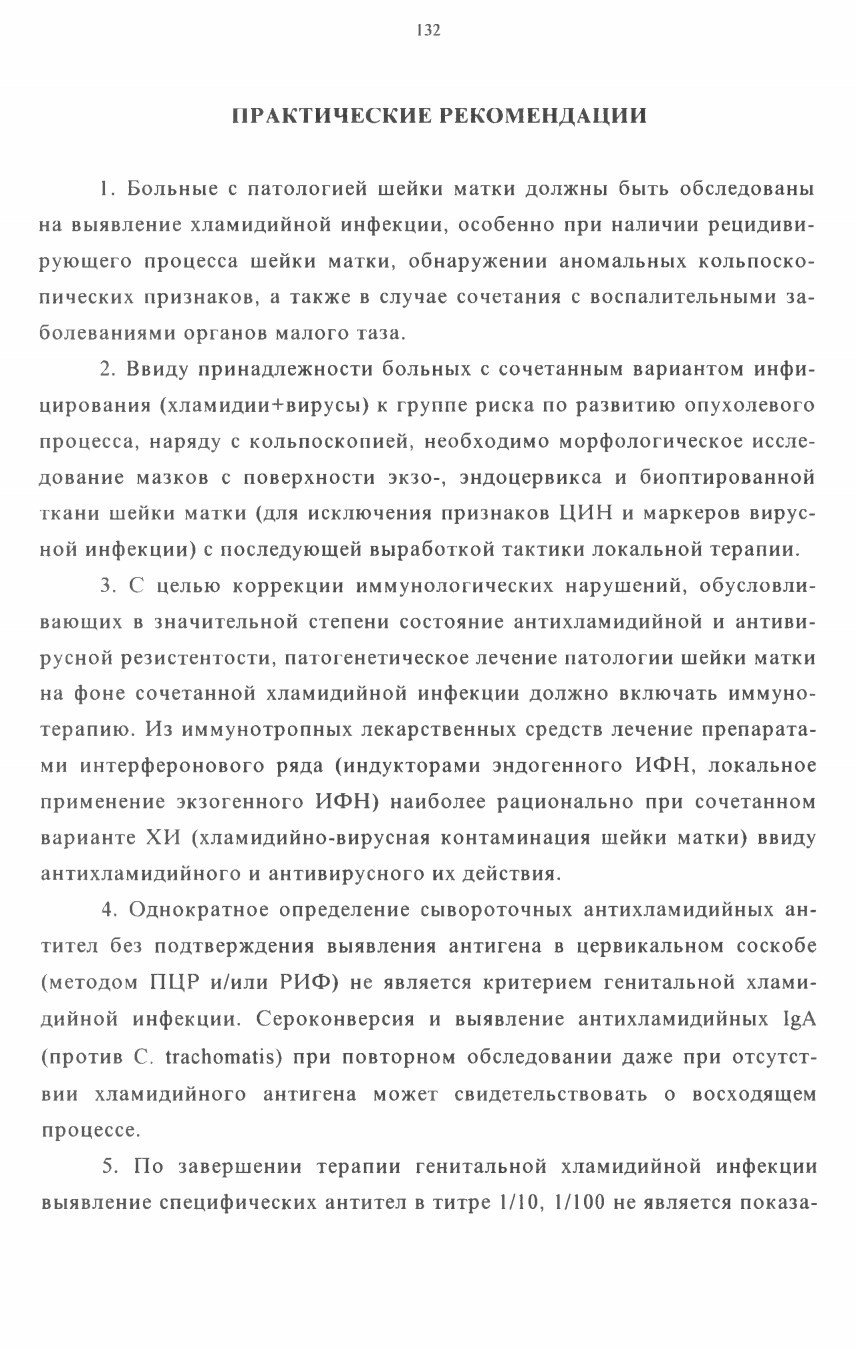 132

ПРАКТИЧЕСКИЕ РЕКОМЕНДАЦИИ

1. Больные с патологией шейки матки должны быть обследованы на выявление хламидийной инфекции, особенно при наличии рецидивирующего процесса шейки матки, обнаружении аномальных кольпоскопических признаков, а также в случае сочетания с воспалительными заболеваниями органов малого таза.

2. Ввиду принадлежности больных с сочетанным вариантом инфицирования (хламидии+вирусы) к группе риска по развитию опухолевого процесса, наряду с кольпоскопией, необходимо морфологическое исследование мазков с поверхности экзо-, эндоцервикса и биоптированной ткани шейки матки (для исключения признаков ЦИН и маркеров вирусной инфекции) с последующей выработкой тактики локальной терапии.

3. С целью коррекции иммунологических нарушений, обусловливающих в значительной степени состояние антихламидийной и антивирусной резистентости, патогенетическое лечение патологии шейки матки на фоне сочетанной хламидийной инфекции должно включать иммунотерапию. Из иммунотропных лекарственных средств лечение препаратами интерферонового ряда (индукторами эндогенного ИФН, локальное применение экзогенного ИФН) наиболее рационально при сочетанном варианте ХИ (хламидийно-вирусная контаминация шейки матки) ввиду антихламидийного и антивирусного их действия.

4. Однократное определение сывороточных антихламидийных антител без подтверждения выявления антигена в цервикальном соскобе (методом ПЦР и/или РИФ) не является критерием генитальной хламидийной инфекции. Сероконверсия и выявление антихламидийных IgA (против C. trachomatis) при повторном обследовании даже при отсутствии хламидийного антигена может свидетельствовать о восходящем процессе.

5. По завершении терапии генитальной хламидийной инфекции выявление специфических антител в титре 1/10, 1/100 не является показа-